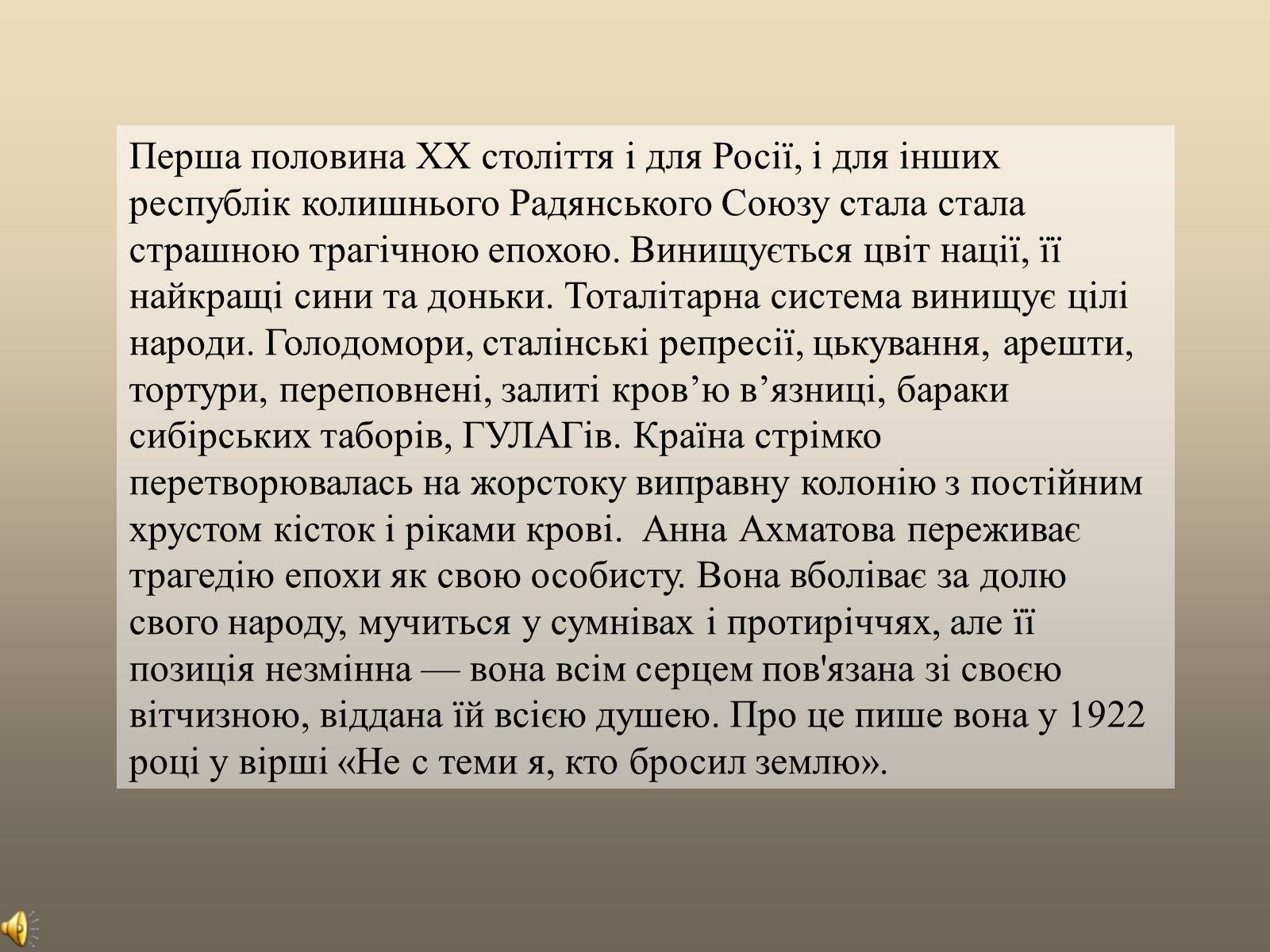 Перша половина XX століття і для Росії, і для інших республік колишнього Радянського Союзу стала стала страшною трагічною епохою. Винищується цвіт нації, її найкращі сини та доньки. Тоталітарна система винищує цілі народи. Голодомори, сталінські репресії, цькування, арешти, тортури, переповнені, залиті кров’ю в’язниці, бараки сибірських таборів, ГУЛАГів. Країна стрімко перетворювалась на жорстоку виправну колонію з постійним хрустом кісток і ріками крові. Анна Ахматова переживає трагедію епохи як свою особисту. Вона вболіває за долю свого народу, мучиться у сумнівах і протиріччях, але її позиція незмінна — вона всім серцем пов'язана зі своєю вітчизною, віддана їй всією душею. Про це пише вона у 1922 році у вірші «Не с теми я, кто бросил землю».